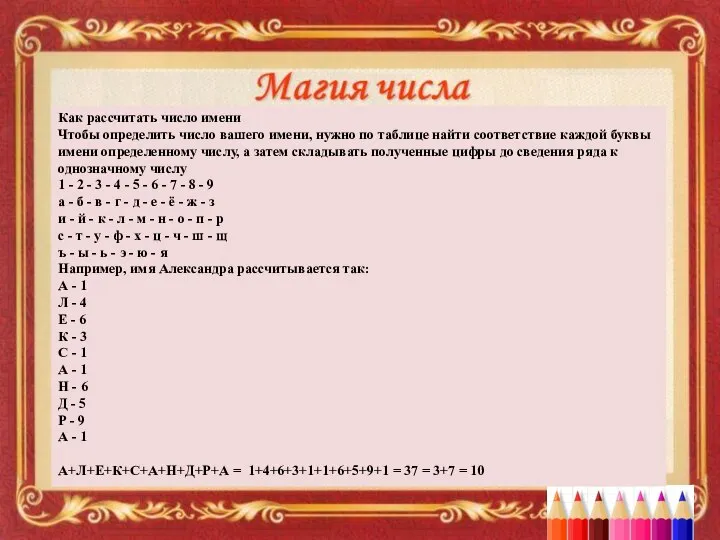 Магия числа

Как рассчитать число имени
Чтобы определить число вашего имени, нужно по таблице найти соответствие каждой буквы имени определенному числу, а затем складывать полученные цифры до сведения ряда к однозначному числу
1 - 2 - 3 - 4 - 5 - 6 - 7 - 8 - 9
а - б - в - г - д - е - ё - ж - з
и - й - к - л - м - н - о - п - р
с - т - у - ф - х - ц - ч - ш - щ
ъ - ы - ь - э - ю - я
Например, имя Александра рассчитывается так:
А - 1
Л - 4
Е - 6
К - 3
С - 1
А - 1
Н - 6
Д - 5
Р - 9
А - 1

А+Л+Е+К+С+А+Н+Д+Р+А = 1+4+6+3+1+1+6+5+9+1 = 37 = 3+7 = 10